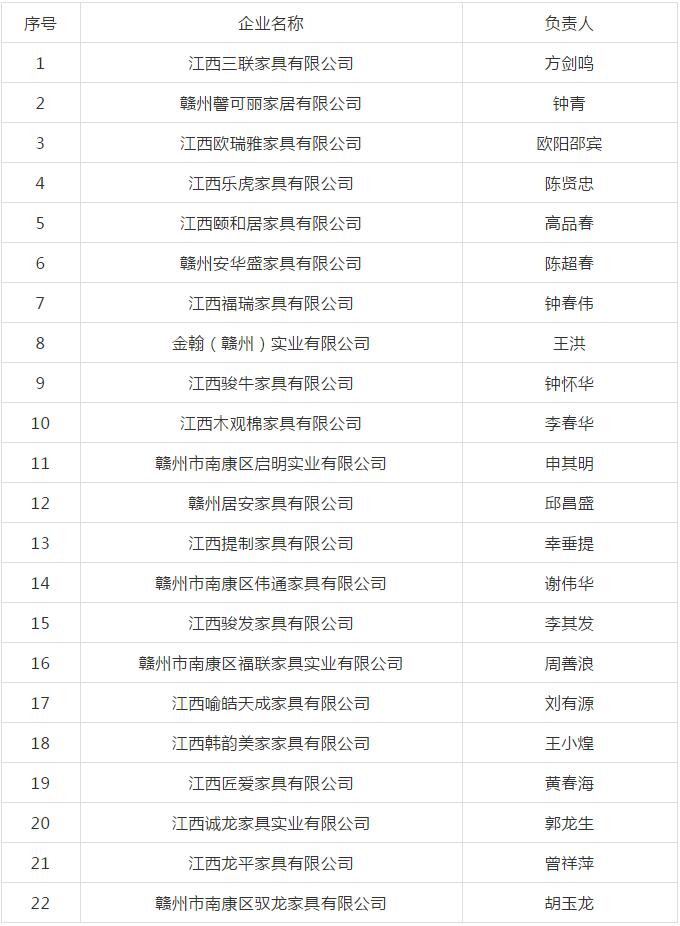 | 序号 | 企业名称 | 负责人 |
|---|---|---|
| 1 | 江西三联家具有限公司 | 方剑鸣 |
| 2 | 赣州馨可丽家居有限公司 | 钟青 |
| 3 | 江西欧瑞雅家具有限公司 | 欧阳邵宾 |
| 4 | 江西乐虎家具有限公司 | 陈贤忠 |
| 5 | 江西颐和居家具有限公司 | 高品春 |
| 6 | 赣州安华盛家具有限公司 | 陈超春 |
| 7 | 江西福瑞家具有限公司 | 钟春伟 |
| 8 | 金翰（赣州）实业有限公司 | 王洪 |
| 9 | 江西骏牛家具有限公司 | 钟怀华 |
| 10 | 江西木观棉家具有限公司 | 李春华 |
| 11 | 赣州市南康区启明实业有限公司 | 申其明 |
| 12 | 赣州居安家具有限公司 | 邱昌盛 |
| 13 | 江西提制家具有限公司 | 幸垂提 |
| 14 | 赣州市南康区伟通家具有限公司 | 谢伟华 |
| 15 | 江西骏发家具有限公司 | 李其发 |
| 16 | 赣州市南康区福联家具实业有限公司 | 周善浪 |
| 17 | 江西喻皓天成家具有限公司 | 刘有源 |
| 18 | 江西韩韵美家家具有限公司 | 王小煌 |
| 19 | 江西匠爱家具有限公司 | 黄春海 |
| 20 | 江西诚龙家具实业有限公司 | 郭龙生 |
| 21 | 江西龙平家具有限公司 | 曾祥萍 |
| 22 | 赣州市南康区驭龙家具有限公司 | 胡玉龙 |